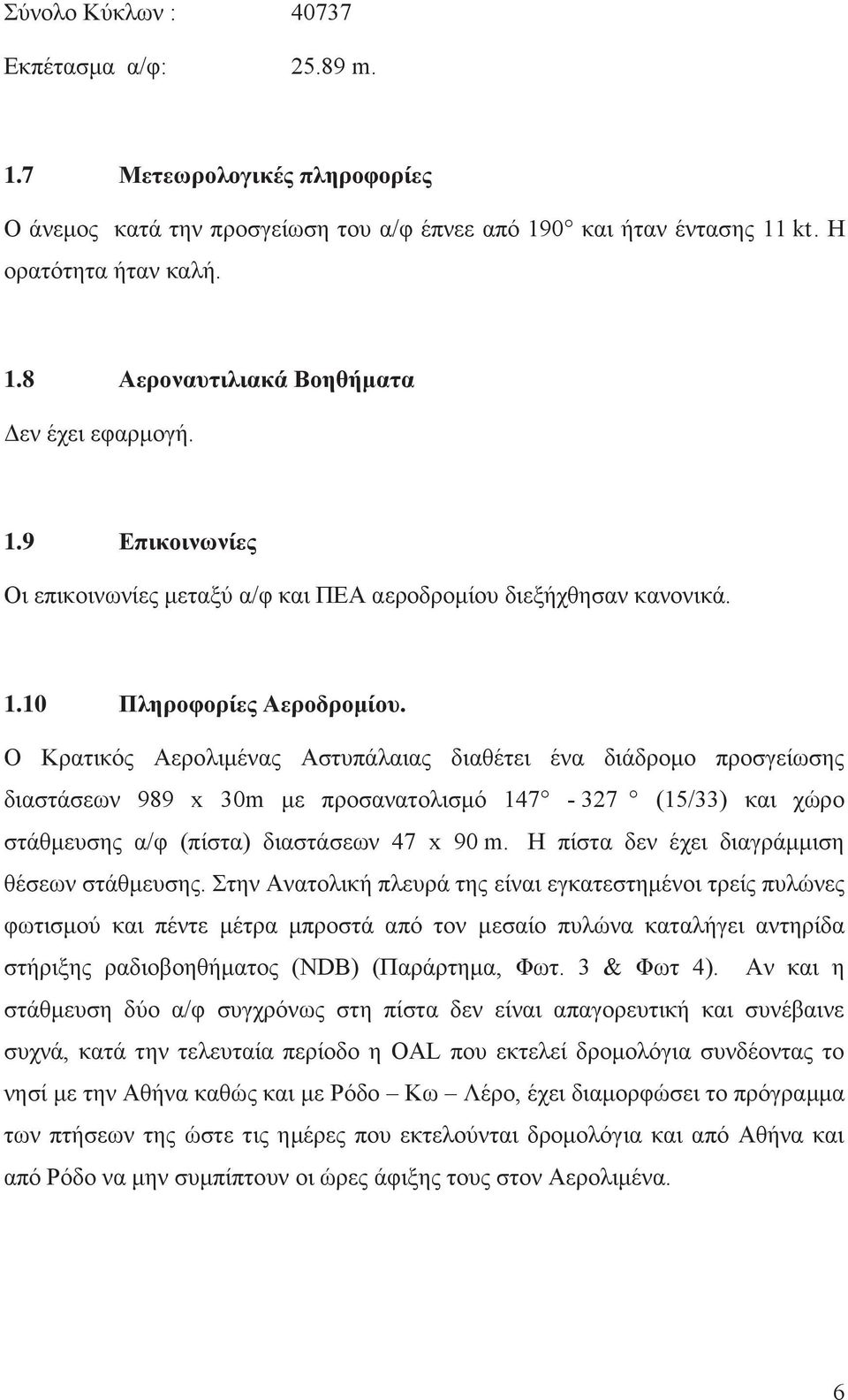 Σύνολο Κύκλων : 40737

Εκπέτασμα α/φ: 25.89 m.

1.7 Μετεωρολογικές πληροφορίες

Ο άνεμος κατά την προσγείωση του α/φ έπνεε από 190° και ήταν έντασης 11 kt. Η ορατότητα ήταν καλή.

1.8 Αεροναυτιλιακά Βοηθήματα

Δεν έχει εφαρμογή.

1.9 Επικοινωνίες

Οι επικοινωνίες μεταξύ α/φ και ΠΕΑ αεροδρομίου διεξήχθησαν κανονικά.

1.10 Πληροφορίες Αεροδρομίου.

Ο Κρατικός Αερολιμένας Αστυπάλαιας διαθέτει ένα διάδρομο προσγείωσης διαστάσεων 989 x 30m με προσανατολισμό 147° - 327 ° (15/33) και χώρο στάθμευσης α/φ (πίστα) διαστάσεων 47 x 90 m. Η πίστα δεν έχει διαγράμμιση θέσεων στάθμευσης. Στην Ανατολική πλευρά της είναι εγκατεστημένοι τρείς πυλώνες φωτισμού και πέντε μέτρα μπροστά από τον μεσαίο πυλώνα καταλήγει αντηρίδα στήριξης ραδιοβοηθήματος (NDB) (Παράρτημα, Φωτ. 3 & Φωτ 4). Αν και η στάθμευση δύο α/φ συγχρόνως στη πίστα δεν είναι απαγορευτική και συνέβαινε συχνά, κατά την τελευταία περίοδο η OAL που εκτελεί δρομολόγια συνδέοντας το νησί με την Αθήνα καθώς και με Ρόδο – Κω – Λέρο, έχει διαμορφώσει το πρόγραμμα των πτήσεων της ώστε τις ημέρες που εκτελούνται δρομολόγια και από Αθήνα και από Ρόδο να μην συμπίπτουν οι ώρες άφιξης τους στον Αερολιμένα.

6